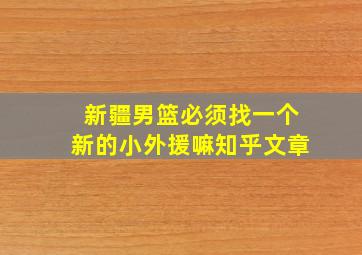 新疆男篮必须找一个
新的小外援嘛知乎文章